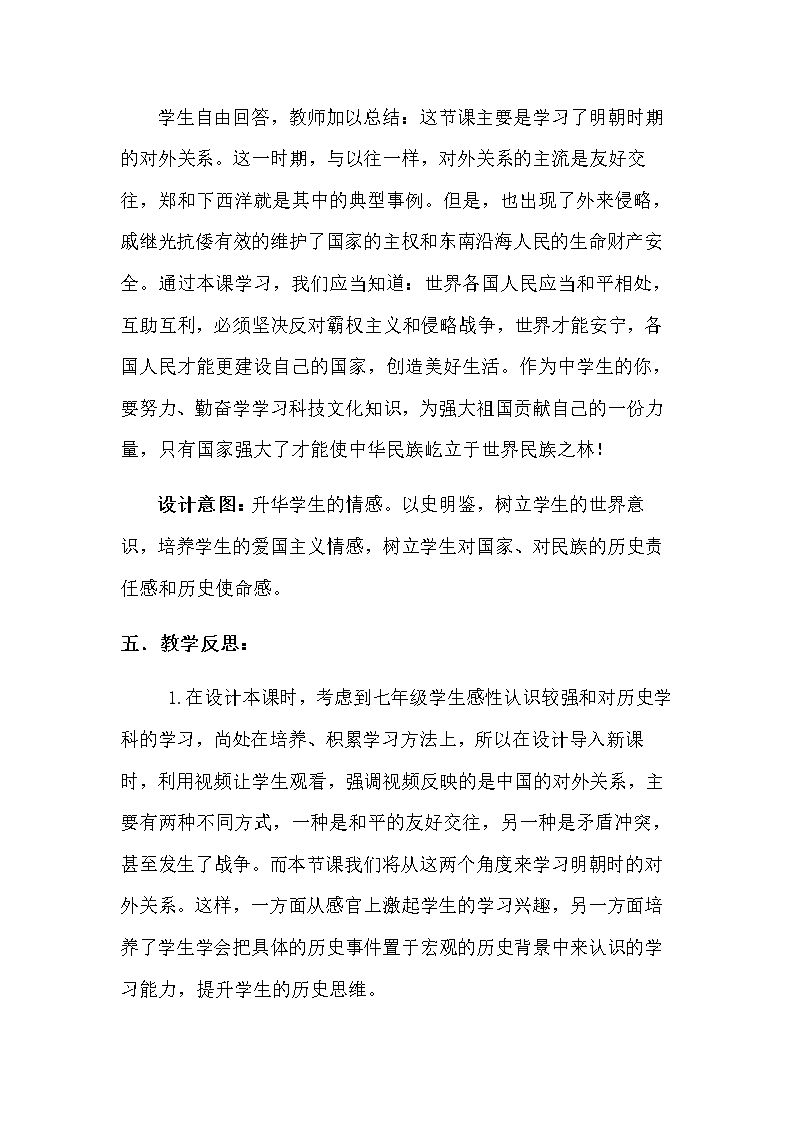 学生自由回答，教师加以总结：这节课主要是学习了明朝时期的对外关系。这一时期，与以往一样，对外关系的主流是友好交往，郑和下西洋就是其中的典型事例。但是，也出现了外来侵略，戚继光抗倭有效的维护了国家的主权和东南沿海人民的生命财产安全。通过本课学习，我们应当知道：世界各国人民应当和平相处，互助互利，必须坚决反对霸权主义和侵略战争，世界才能安宁，各国人民才能更建设自己的国家，创造美好生活。作为中学生的你，要努力、勤奋学学习科技文化知识，为强大祖国贡献自己的一份力量，只有国家强大了才能使中华民族屹立于世界民族之林！

设计意图：升华学生的情感。以史明鉴，树立学生的世界意识，培养学生的爱国主义情感，树立学生对国家、对民族的历史责任感和历史使命感。

五．教学反思：

1.在设计本课时，考虑到七年级学生感性认识较强和对历史学科的学习，尚处在培养、积累学习方法上，所以在设计导入新课时，利用视频让学生观看，强调视频反映的是中国的对外关系，主要有两种不同方式，一种是和平的友好交往，另一种是矛盾冲突，甚至发生了战争。而本节课我们将从这两个角度来学习明朝时的对外关系。这样，一方面从感官上激起学生的学习兴趣，另一方面培养了学生学会把具体的历史事件置于宏观的历史背景中来认识的学习能力，提升学生的历史思维。